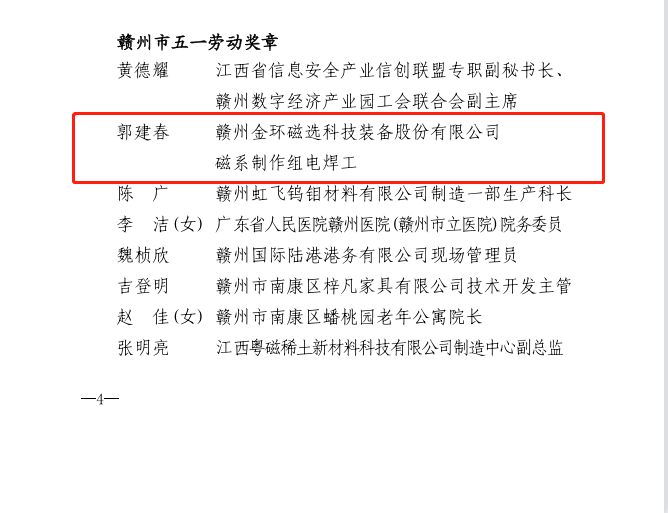 赣州市五一劳动奖章

黄德耀　　江西省信息安全产业信创联盟专职副秘书长、赣州数字经济产业园工会联合会副主席

郭建春　　赣州金环磁选科技装备股份有限公司磁系制作组电焊工

陈　广　　赣州虹飞钨钼材料有限公司制造一部生产科长

李　洁(女)　广东省人民医院赣州医院(赣州市立医院)院务委员

魏桢欣　　赣州国际陆港港务有限公司现场管理员

吉登明　　赣州市南康区梓凡家具有限公司技术开发主管

赵　佳(女)　赣州市南康区蟠桃园老年公寓院长

张明亮　　江西粤磁稀土新材料科技有限公司制造中心副总监

—4—